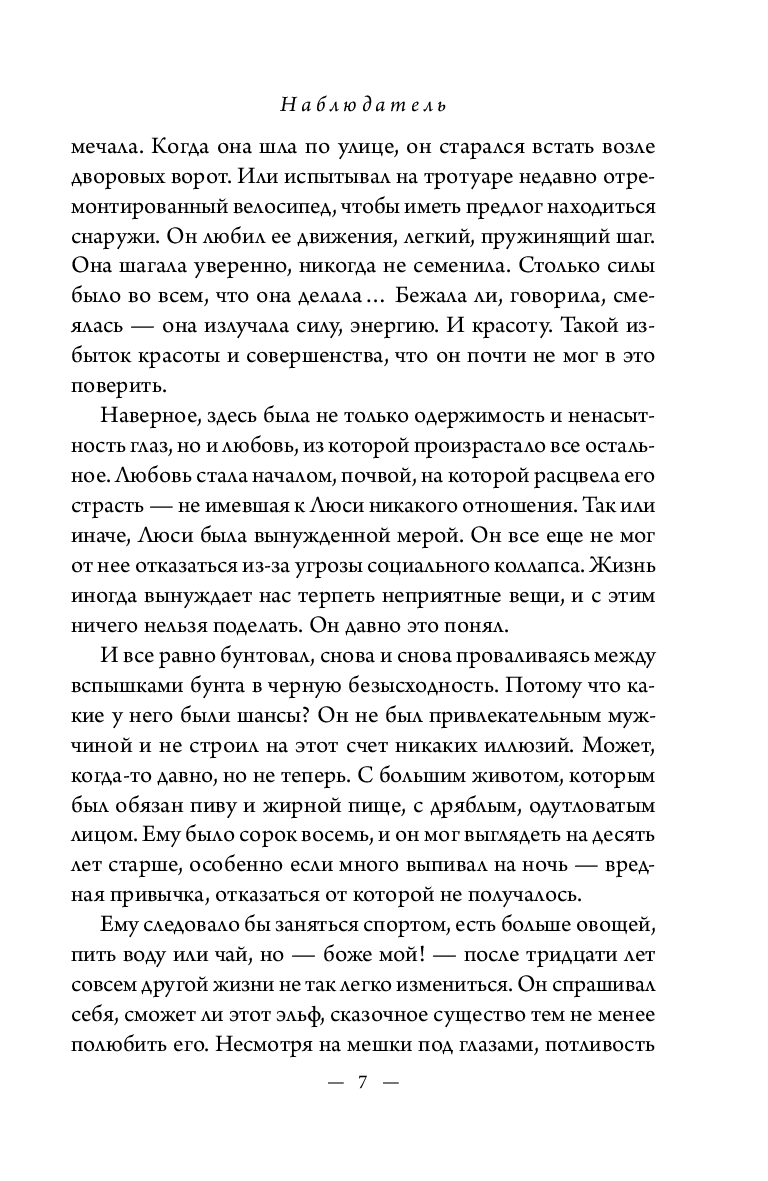 Наблюдатель

мечала. Когда она шла по улице, он старался встать возле дворовых ворот. Или испытывал на тротуаре недавно отремонтированный велосипед, чтобы иметь предлог находиться снаружи. Он любил ее движения, легкий, пружинящий шаг. Она шагала уверенно, никогда не семенила. Столько силы было во всем, что она делала… Бежала ли, говорила, смеялась — она излучала силу, энергию. И красоту. Такой избыток красоты и совершенства, что он почти не мог в это поверить.

Наверное, здесь была не только одержимость и ненасытность глаз, но и любовь, из которой произрастало все остальное. Любовь стала началом, почвой, на которой расцвела его страсть — не имевшая к Люси никакого отношения. Так или иначе, Люси была вынужденной мерой. Он все еще не мог от нее отказаться из-за угрозы социального коллапса. Жизнь иногда вынуждает нас терпеть неприятные вещи, и с этим ничего нельзя поделать. Он давно это понял.

И все равно бунтовал, снова и снова проваливаясь между вспышками бунта в черную безысходность. Потому что какие у него были шансы? Он не был привлекательным мужчиной и не строил на этот счет никаких иллюзий. Может, когда-то давно, но не теперь. С большим животом, которым был обязан пиву и жирной пище, с дряблым, одутловатым лицом. Ему было сорок восемь, и он мог выглядеть на десять лет старше, особенно если много выпивал на ночь — вредная привычка, отказаться от которой не получалось.

Ему следовало бы заняться спортом, есть больше овощей, пить воду или чай, но — боже мой! — после тридцати лет совсем другой жизни не так легко измениться. Он спрашивал себя, сможет ли этот эльф, сказочное существо тем не менее полюбить его. Несмотря на мешки под глазами, потливость

— 7 —